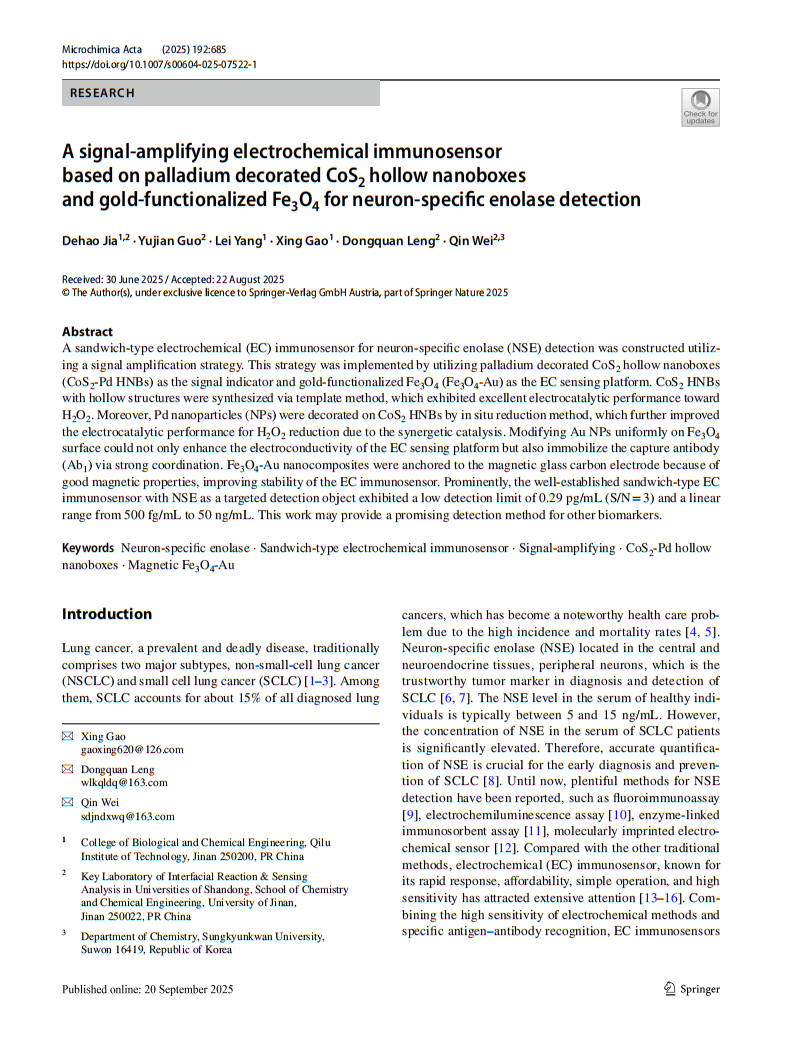 Microchimica Acta (2025) 192:685
https://doi.org/10.1007/s00604-025-07522-1

RESEARCH

Check for updates

A signal-amplifying electrochemical immunosensor based on palladium decorated $CoS_2$ hollow nanoboxes and gold-functionalized $Fe_3O_4$ for neuron-specific enolase detection

Dehao Jia$^{1,2}$ · Yujian Guo$^2$ · Lei Yang$^1$ · Xing Gao$^1$ · Dongquan Leng$^2$ · Qin Wei$^{2,3}$

Received: 30 June 2025 / Accepted: 22 August 2025
© The Author(s), under exclusive licence to Springer-Verlag GmbH Austria, part of Springer Nature 2025

Abstract
A sandwich-type electrochemical (EC) immunosensor for neuron-specific enolase (NSE) detection was constructed utilizing a signal amplification strategy. This strategy was implemented by utilizing palladium decorated $CoS_2$ hollow nanoboxes ($CoS_2$-Pd HNBs) as the signal indicator and gold-functionalized $Fe_3O_4$ ($Fe_3O_4$-Au) as the EC sensing platform. $CoS_2$ HNBs with hollow structures were synthesized via template method, which exhibited excellent electrocatalytic performance toward $H_2O_2$. Moreover, Pd nanoparticles (NPs) were decorated on $CoS_2$ HNBs by in situ reduction method, which further improved the electrocatalytic performance for $H_2O_2$ reduction due to the synergetic catalysis. Modifying Au NPs uniformly on $Fe_3O_4$ surface could not only enhance the electroconductivity of the EC sensing platform but also immobilize the capture antibody ($Ab_1$) via strong coordination. $Fe_3O_4$-Au nanocomposites were anchored to the magnetic glass carbon electrode because of good magnetic properties, improving stability of the EC immunosensor. Prominently, the well-established sandwich-type EC immunosensor with NSE as a targeted detection object exhibited a low detection limit of 0.29 pg/mL (S/N = 3) and a linear range from 500 fg/mL to 50 ng/mL. This work may provide a promising detection method for other biomarkers.

Keywords Neuron-specific enolase · Sandwich-type electrochemical immunosensor · Signal-amplifying · $CoS_2$-Pd hollow nanoboxes · Magnetic $Fe_3O_4$-Au

Introduction

Lung cancer, a prevalent and deadly disease, traditionally comprises two major subtypes, non-small-cell lung cancer (NSCLC) and small cell lung cancer (SCLC) [1–3]. Among them, SCLC accounts for about 15% of all diagnosed lung

✉ Xing Gao
gaoxing620@126.com

✉ Dongquan Leng
wlkqldq@163.com

✉ Qin Wei
sdjndxwq@163.com

$^1$ College of Biological and Chemical Engineering, Qilu Institute of Technology, Jinan 250200, PR China

$^2$ Key Laboratory of Interfacial Reaction & Sensing Analysis in Universities of Shandong, School of Chemistry and Chemical Engineering, University of Jinan, Jinan 250022, PR China

$^3$ Department of Chemistry, Sungkyunkwan University, Suwon 16419, Republic of Korea

cancers, which has become a noteworthy health care problem due to the high incidence and mortality rates [4, 5]. Neuron-specific enolase (NSE) located in the central and neuroendocrine tissues, peripheral neurons, which is the trustworthy tumor marker in diagnosis and detection of SCLC [6, 7]. The NSE level in the serum of healthy individuals is typically between 5 and 15 ng/mL. However, the concentration of NSE in the serum of SCLC patients is significantly elevated. Therefore, accurate quantification of NSE is crucial for the early diagnosis and prevention of SCLC [8]. Until now, plentiful methods for NSE detection have been reported, such as fluoroimmunoassay [9], electrochemiluminescence assay [10], enzyme-linked immunosorbent assay [11], molecularly imprinted electrochemical sensor [12]. Compared with the other traditional methods, electrochemical (EC) immunosensor, known for its rapid response, affordability, simple operation, and high sensitivity has attracted extensive attention [13–16]. Combining the high sensitivity of electrochemical methods and specific antigen–antibody recognition, EC immunosensors

Published online: 20 September 2025

Springer